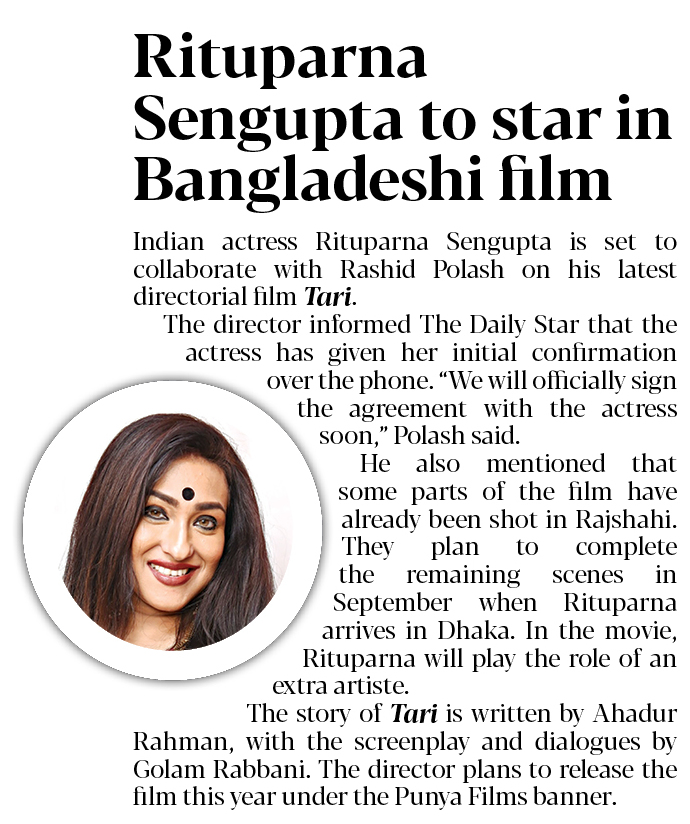 Rituparna Sengupta to star in Bangladeshi film

Indian actress Rituparna Sengupta is set to collaborate with Rashid Polash on his latest directorial film Tari.

The director informed The Daily Star that the actress has given her initial confirmation over the phone. "We will officially sign the agreement with the actress soon," Polash said.

He also mentioned that some parts of the film have already been shot in Rajshahi. They plan to complete the remaining scenes in September when Rituparna arrives in Dhaka. In the movie, Rituparna will play the role of an extra artiste.

The story of Tari is written by Ahadur Rahman, with the screenplay and dialogues by Golam Rabbani. The director plans to release the film this year under the Punya Films banner.